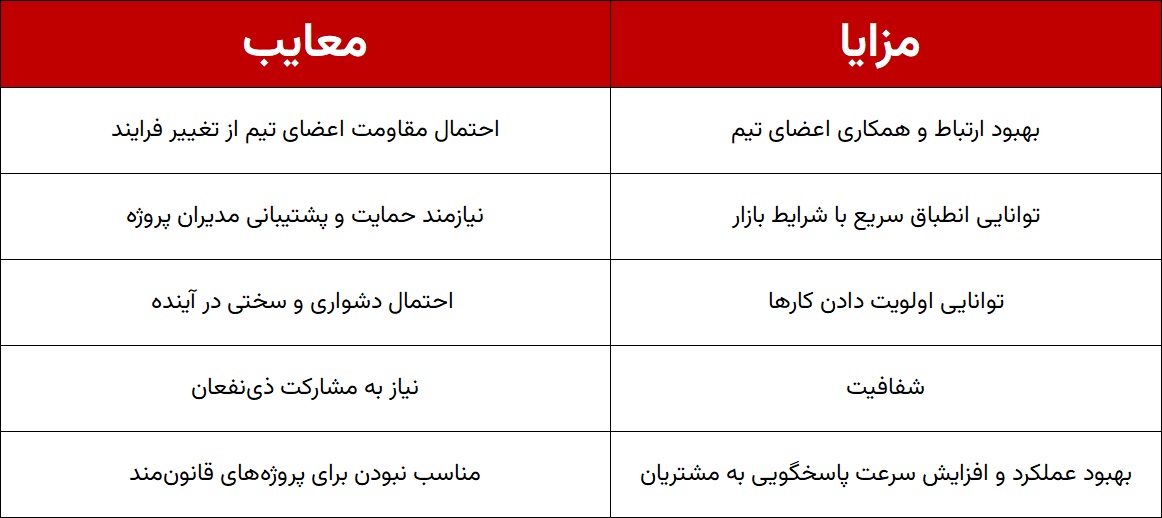 | مزایا | معایب |
|---|---|
| بهبود ارتباط و همکاری اعضای تیم | احتمال مقاومت اعضای تیم از تغییر فرایند |
| توانایی انطباق سریع با شرایط بازار | نیازمند حمایت و پشتیبانی مدیران پروژه |
| توانایی اولویت دادن کارها | احتمال دشواری و سختی در آینده |
| شفافیت | نیاز به مشارکت ذی‌نفعان |
| بهبود عملکرد و افزایش سرعت پاسخگویی به مشتریان | مناسب نبودن برای پروژه‌های قانون‌مند |